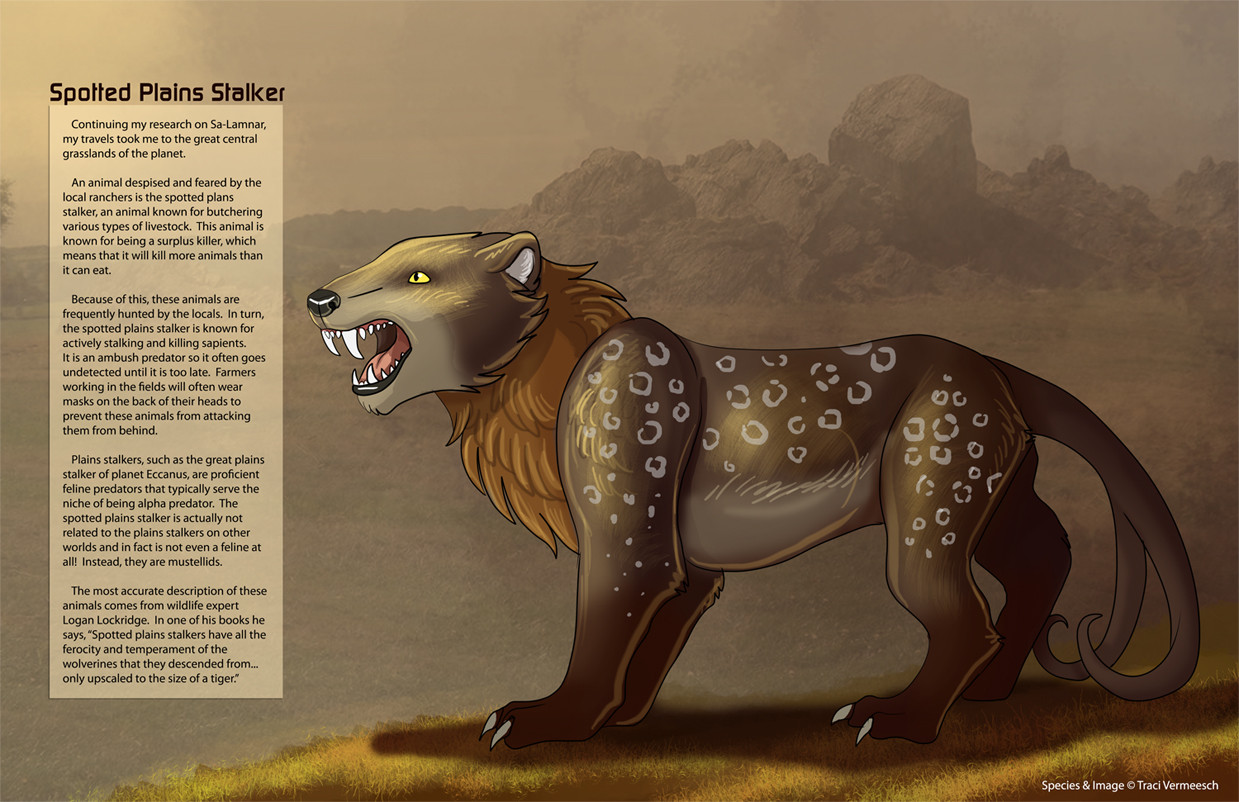 Spotted Plains Stalker

Continuing my research on Sa-Lamnar, my travels took me to the great central grasslands of the planet.

An animal despised and feared by the local ranchers is the spotted plans stalker, an animal known for butchering various types of livestock. This animal is known for being a surplus killer, which means that it will kill more animals than it can eat.

Because of this, these animals are frequently hunted by the locals. In turn, the spotted plains stalker is known for actively stalking and killing sapients. It is an ambush predator so it often goes undetected until it is too late. Farmers working in the fields will often wear masks on the back of their heads to prevent these animals from attacking them from behind.

Plains stalkers, such as the great plains stalker of planet Eccanus, are proficient feline predators that typically serve the niche of being alpha predator. The spotted plains stalker is actually not related to the plains stalkers on other worlds and in fact is not even a feline at all! Instead, they are mustellids.

The most accurate description of these animals comes from wildlife expert Logan Lockridge. In one of his books he says, "Spotted plains stalkers have all the ferocity and temperament of the wolverines that they descended from... only upscaled to the size of a tiger."

Species & Image © Traci Vermeesch